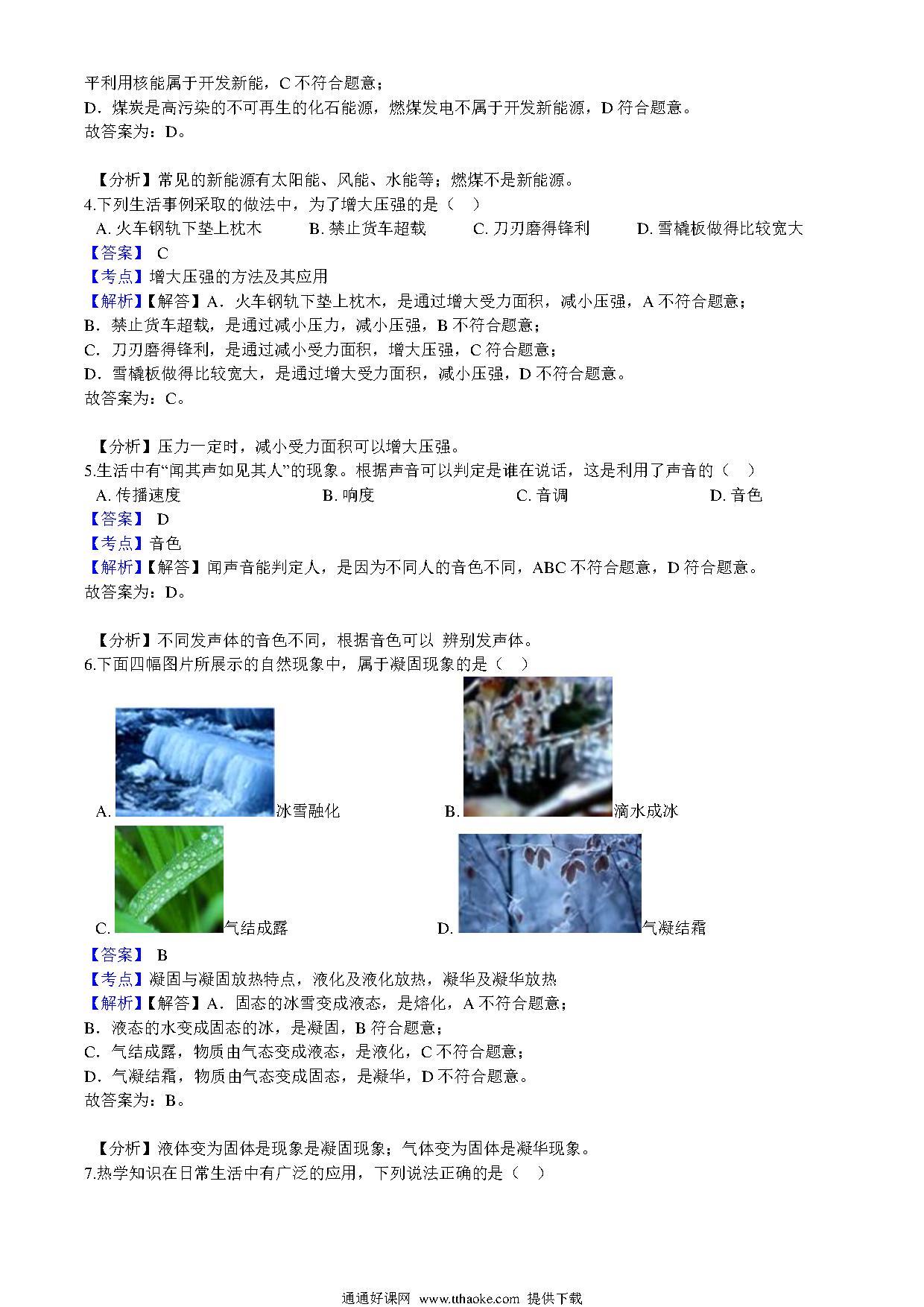 平利用核能属于开发新能，C 不符合题意；
D．煤炭是高污染的不可再生的化石能源，燃煤发电不属于开发新能源，D 符合题意。
故答案为：D。

【分析】常见的新能源有太阳能、风能、水能等；燃煤不是新能源。
4.下列生活事例采取的做法中，为了增大压强的是（　）
A. 火车钢轨下垫上枕木　　B. 禁止货车超载　　C. 刀刃磨得锋利　　D. 雪橇板做得比较宽大
【答案】 C
【考点】增大压强的方法及其应用
【解析】【解答】A．火车钢轨下垫上枕木，是通过增大受力面积，减小压强，A 不符合题意；
B．禁止货车超载，是通过减小压力，减小压强，B 不符合题意；
C．刀刃磨得锋利，是通过减小受力面积，增大压强，C 符合题意；
D．雪橇板做得比较宽大，是通过增大受力面积，减小压强，D 不符合题意。
故答案为：C。

【分析】压力一定时，减小受力面积可以增大压强。
5.生活中有“闻其声如见其人”的现象。根据声音可以判定是谁在说话，这是利用了声音的（　）
A. 传播速度　　B. 响度　　C. 音调　　D. 音色
【答案】 D
【考点】音色
【解析】【解答】闻声音能判定人，是因为不同人的音色不同，ABC 不符合题意，D 符合题意。
故答案为：D。

【分析】不同发声体的音色不同，根据音色可以 辨别发声体。
6.下面四幅图片所展示的自然现象中，属于凝固现象的是（　）
A. 冰雪融化
B. 滴水成冰
C. 气结成露
D. 气凝结霜
【答案】 B
【考点】凝固与凝固放热特点，液化及液化放热，凝华及凝华放热
【解析】【解答】A．固态的冰雪变成液态，是熔化，A 不符合题意；
B．液态的水变成固态的冰，是凝固，B 符合题意；
C．气结成露，物质由气态变成液态，是液化，C 不符合题意；
D．气凝结霜，物质由气态变成固态，是凝华，D 不符合题意。
故答案为：B。

【分析】液体变为固体是现象是凝固现象；气体变为固体是凝华现象。
7.热学知识在日常生活中有广泛的应用，下列说法正确的是（　）

通通好课网 www.tthaoke.com 提供下载